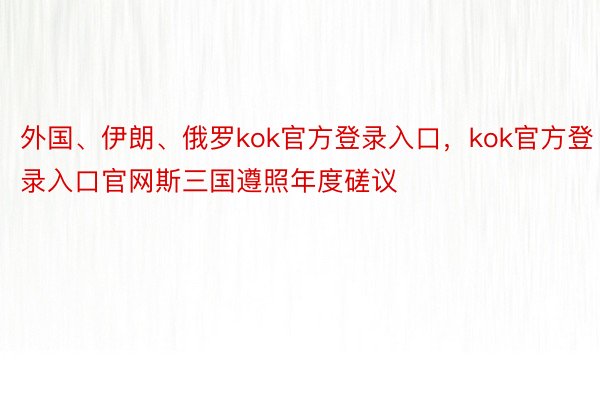 外国、伊朗、俄罗kok官方登录入口，kok官方登录入口官网斯三国遵照年度磋议